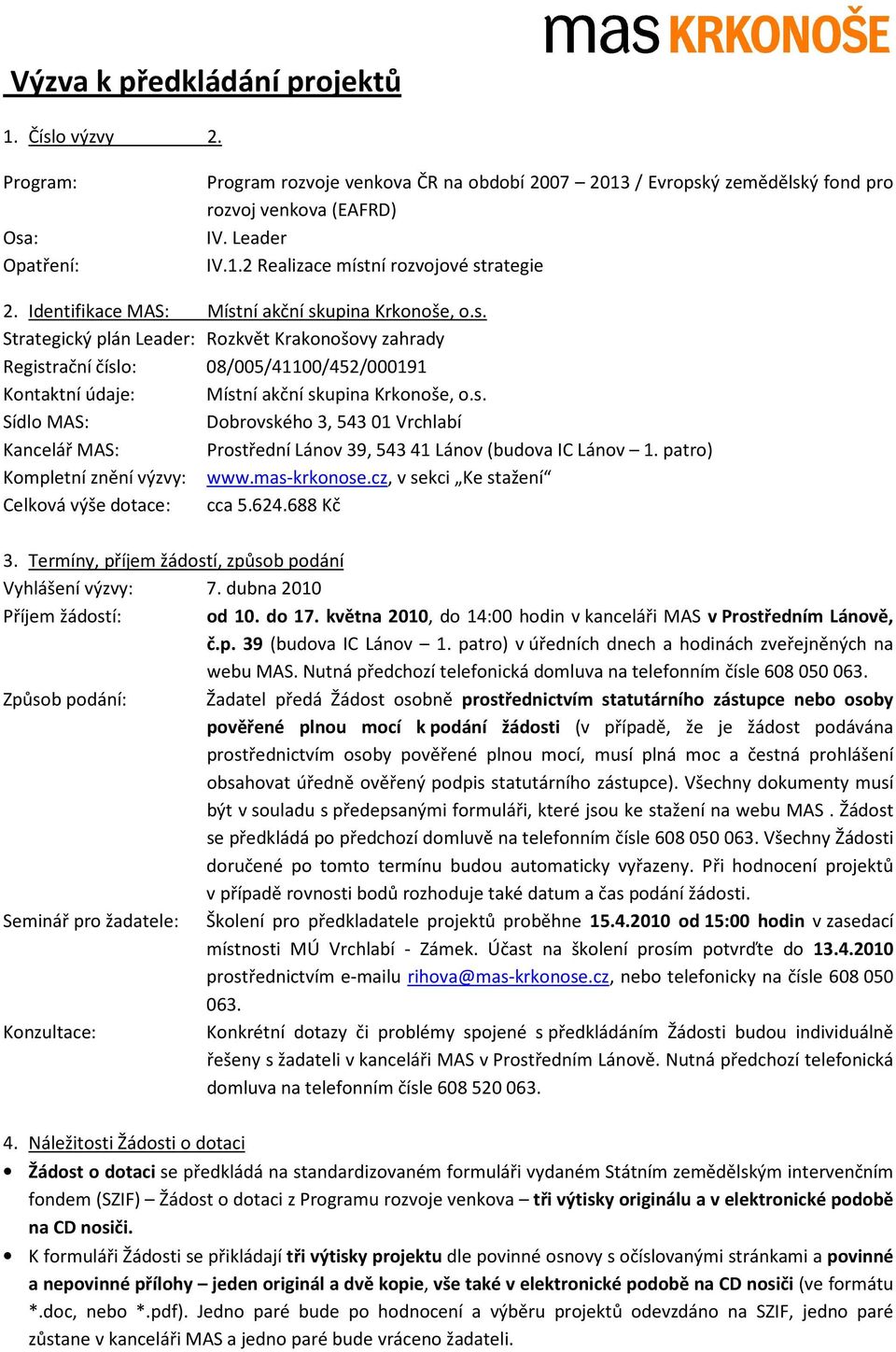 mas KRKONOŠE

Výzva k předkládání projektů

1. Číslo výzvy 2.

Program: Program rozvoje venkova ČR na období 2007 – 2013 / Evropský zemědělský fond pro rozvoj venkova (EAFRD)
Osa: IV. Leader
Opatření: IV.1.2 Realizace místní rozvojové strategie

2. Identifikace MAS: Místní akční skupina Krkonoše, o.s.
Strategický plán Leader: Rozkvět Krakonošovy zahrady
Registrační číslo: 08/005/41100/452/000191
Kontaktní údaje: Místní akční skupina Krkonoše, o.s.
Sídlo MAS: Dobrovského 3, 543 01 Vrchlabí
Kancelář MAS: Prostřední Lánov 39, 543 41 Lánov (budova IC Lánov – 1. patro)
Kompletní znění výzvy: www.mas-krkonose.cz, v sekci „Ke stažení“
Celková výše dotace: cca 5.624.688 Kč

3. Termíny, příjem žádostí, způsob podání
Vyhlášení výzvy: 7. dubna 2010
Příjem žádostí: od 10. do 17. května 2010, do 14:00 hodin v kanceláři MAS v Prostředním Lánově, č.p. 39 (budova IC Lánov – 1. patro) v úředních dnech a hodinách zveřejněných na webu MAS. Nutná předchozí telefonická domluva na telefonním čísle 608 050 063.
Způsob podání: Žadatel předá Žádost osobně prostřednictvím statutárního zástupce nebo osoby pověřené plnou mocí k podání žádosti (v případě, že je žádost podávána prostřednictvím osoby pověřené plnou mocí, musí plná moc a čestná prohlášení obsahovat úředně ověřený podpis statutárního zástupce). Všechny dokumenty musí být v souladu s předepsanými formuláři, které jsou ke stažení na webu MAS . Žádost se předkládá po předchozí domluvě na telefonním čísle 608 050 063. Všechny Žádosti doručené po tomto termínu budou automaticky vyřazeny. Při hodnocení projektů v případě rovnosti bodů rozhoduje také datum a čas podání žádosti.
Seminář pro žadatele: Školení pro předkladatele projektů proběhne 15.4.2010 od 15:00 hodin v zasedací místnosti MÚ Vrchlabí - Zámek. Účast na školení prosím potvrďte do 13.4.2010 prostřednictvím e-mailu rihova@mas-krkonose.cz, nebo telefonicky na čísle 608 050 063.
Konzultace: Konkrétní dotazy či problémy spojené s předkládáním Žádosti budou individuálně řešeny s žadateli v kanceláři MAS v Prostředním Lánově. Nutná předchozí telefonická domluva na telefonním čísle 608 520 063.

4. Náležitosti Žádosti o dotaci
• Žádost o dotaci se předkládá na standardizovaném formuláři vydaném Státním zemědělským intervenčním fondem (SZIF) – Žádost o dotaci z Programu rozvoje venkova – tři výtisky originálu a v elektronické podobě na CD nosiči.
• K formuláři Žádosti se přikládají tři výtisky projektu dle povinné osnovy s očíslovanými stránkami a povinné a nepovinné přílohy – jeden originál a dvě kopie, vše také v elektronické podobě na CD nosiči (ve formátu *.doc, nebo *.pdf). Jedno paré bude po hodnocení a výběru projektů odevzdáno na SZIF, jedno paré zůstane v kanceláři MAS a jedno paré bude vráceno žadateli.